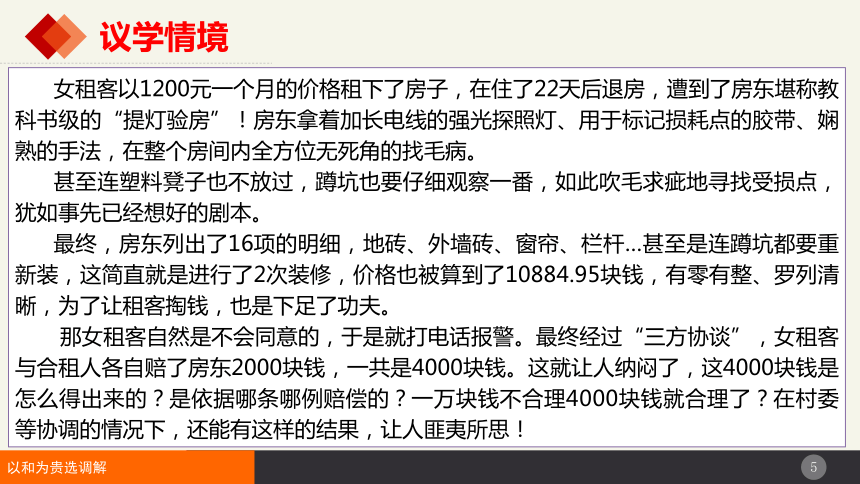 议学情境

女租客以1200元一个月的价格租下了房子，在住了22天后退房，遭到了房东堪称教科书级的“提灯验房”！房东拿着加长电线的强光探照灯、用于标记损耗点的胶带、娴熟的手法，在整个房间内全方位无死角的找毛病。

甚至连塑料凳子也不放过，蹲坑也要仔细观察一番，如此吹毛求疵地寻找受损点，犹如事先已经想好的剧本。

最终，房东列出了16项的明细，地砖、外墙砖、窗帘、栏杆...甚至是连蹲坑都要重新装，这简直就是进行了2次装修，价格也被算到了10884.95块钱，有零有整、罗列清晰，为了让租客掏钱，也是下足了功夫。

那女租客自然是不会同意的，于是就打电话报警。最终经过“三方协谈”，女租客与合租人各自赔了房东2000块钱，一共是4000块钱。这就让人纳闷了，这4000块钱是怎么得出来的？是依据哪条哪例赔偿的？一万块钱不合理4000块钱就合理了？在村委等协调的情况下，还能有这样的结果，让人匪夷所思！

以和为贵选调解

5